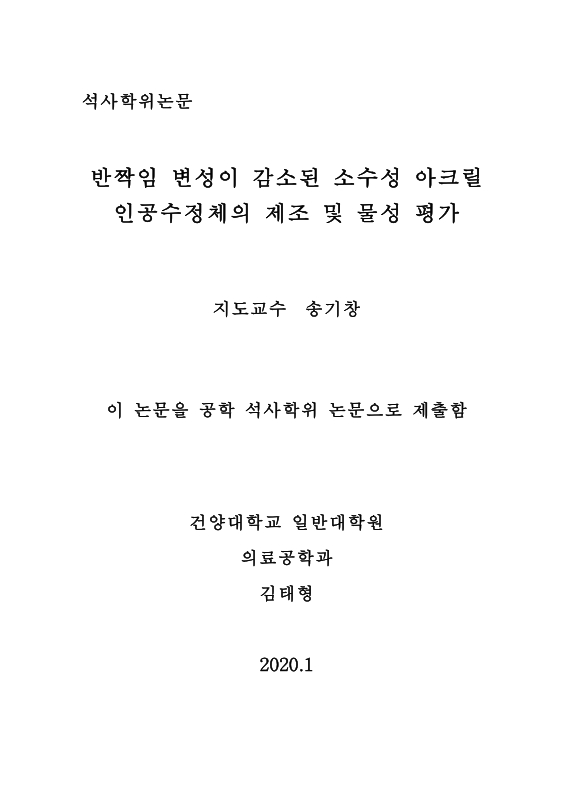 석사학위논문

반짝임 변성이 감소된 소수성 아크릴 인공수정체의 제조 및 물성 평가

지도교수 송기창

이 논문을 공학 석사학위 논문으로 제출함

건양대학교 일반대학원

의료공학과

김태형

2020.1